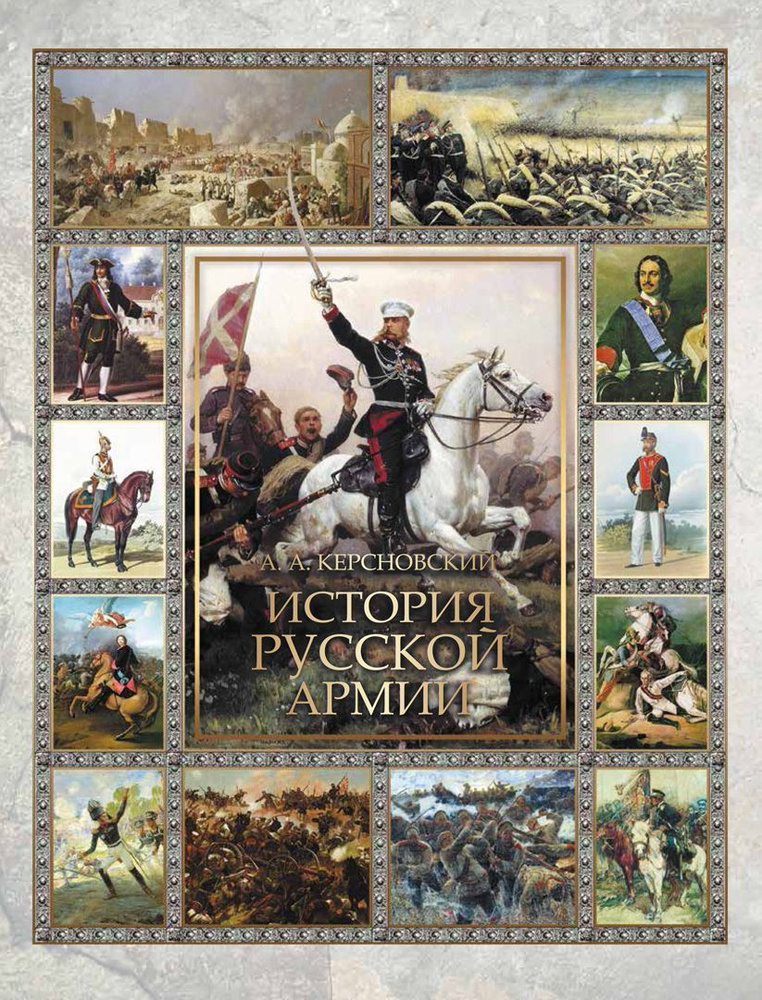 А. А. КЕРСНОВСКИЙ

ИСТОРИЯ РУССКОЙ АРМИИ